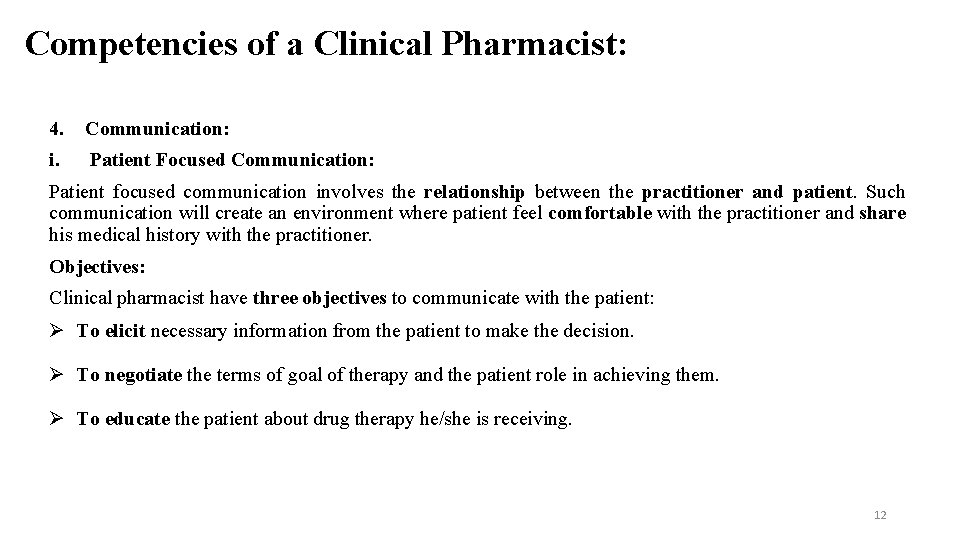 Competencies of a Clinical Pharmacist:

4. Communication:

i. Patient Focused Communication:

Patient focused communication involves the relationship between the practitioner and patient. Such communication will create an environment where patient feel comfortable with the practitioner and share his medical history with the practitioner.

Objectives:

Clinical pharmacist have three objectives to communicate with the patient:

➢ To elicit necessary information from the patient to make the decision.

➢ To negotiate the terms of goal of therapy and the patient role in achieving them.

➢ To educate the patient about drug therapy he/she is receiving.

12